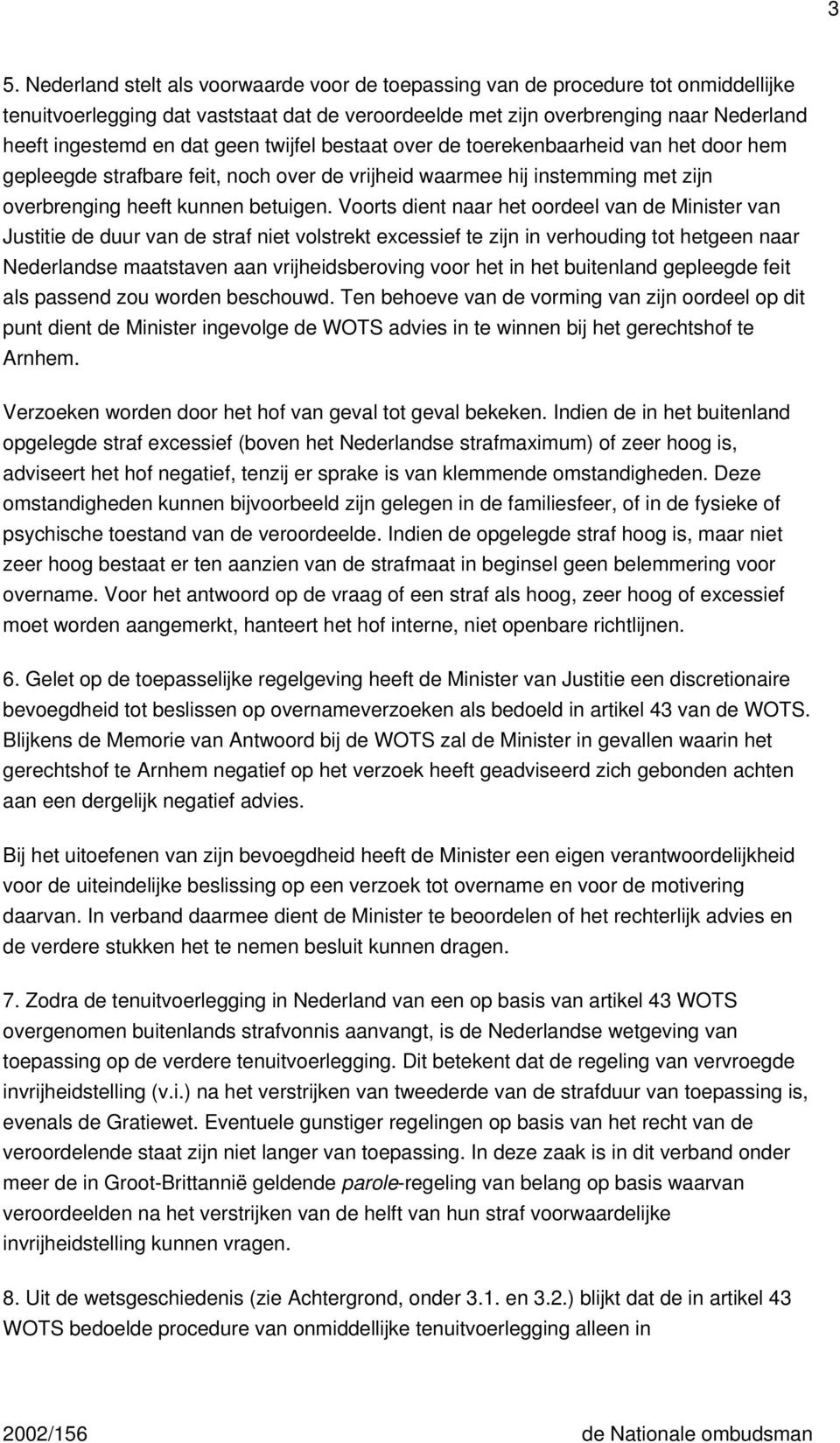 3

5. Nederland stelt als voorwaarde voor de toepassing van de procedure tot onmiddellijke tenuitvoerlegging dat vaststaat dat de veroordeelde met zijn overbrenging naar Nederland heeft ingestemd en dat geen twijfel bestaat over de toerekenbaarheid van het door hem gepleegde strafbare feit, noch over de vrijheid waarmee hij instemming met zijn overbrenging heeft kunnen betuigen. Voorts dient naar het oordeel van de Minister van Justitie de duur van de straf niet volstrekt excessief te zijn in verhouding tot hetgeen naar Nederlandse maatstaven aan vrijheidsberoving voor het in het buitenland gepleegde feit als passend zou worden beschouwd. Ten behoeve van de vorming van zijn oordeel op dit punt dient de Minister ingevolge de WOTS advies in te winnen bij het gerechtshof te Arnhem.

Verzoeken worden door het hof van geval tot geval bekeken. Indien de in het buitenland opgelegde straf excessief (boven het Nederlandse strafmaximum) of zeer hoog is, adviseert het hof negatief, tenzij er sprake is van klemmende omstandigheden. Deze omstandigheden kunnen bijvoorbeeld zijn gelegen in de familiesfeer, of in de fysieke of psychische toestand van de veroordeelde. Indien de opgelegde straf hoog is, maar niet zeer hoog bestaat er ten aanzien van de strafmaat in beginsel geen belemmering voor overname. Voor het antwoord op de vraag of een straf als hoog, zeer hoog of excessief moet worden aangemerkt, hanteert het hof interne, niet openbare richtlijnen.

6. Gelet op de toepasselijke regelgeving heeft de Minister van Justitie een discretionaire bevoegdheid tot beslissen op overnameverzoeken als bedoeld in artikel 43 van de WOTS. Blijkens de Memorie van Antwoord bij de WOTS zal de Minister in gevallen waarin het gerechtshof te Arnhem negatief op het verzoek heeft geadviseerd zich gebonden achten aan een dergelijk negatief advies.

Bij het uitoefenen van zijn bevoegdheid heeft de Minister een eigen verantwoordelijkheid voor de uiteindelijke beslissing op een verzoek tot overname en voor de motivering daarvan. In verband daarmee dient de Minister te beoordelen of het rechterlijk advies en de verdere stukken het te nemen besluit kunnen dragen.

7. Zodra de tenuitvoerlegging in Nederland van een op basis van artikel 43 WOTS overgenomen buitenlands strafvonnis aanvangt, is de Nederlandse wetgeving van toepassing op de verdere tenuitvoerlegging. Dit betekent dat de regeling van vervroegde invrijheidstelling (v.i.) na het verstrijken van tweederde van de strafduur van toepassing is, evenals de Gratiewet. Eventuele gunstiger regelingen op basis van het recht van de veroordelende staat zijn niet langer van toepassing. In deze zaak is in dit verband onder meer de in Groot-Brittannië geldende parole-regeling van belang op basis waarvan veroordeelden na het verstrijken van de helft van hun straf voorwaardelijke invrijheidstelling kunnen vragen.

8. Uit de wetsgeschiedenis (zie Achtergrond, onder 3.1. en 3.2.) blijkt dat de in artikel 43 WOTS bedoelde procedure van onmiddellijke tenuitvoerlegging alleen in

2002/156 de Nationale ombudsman